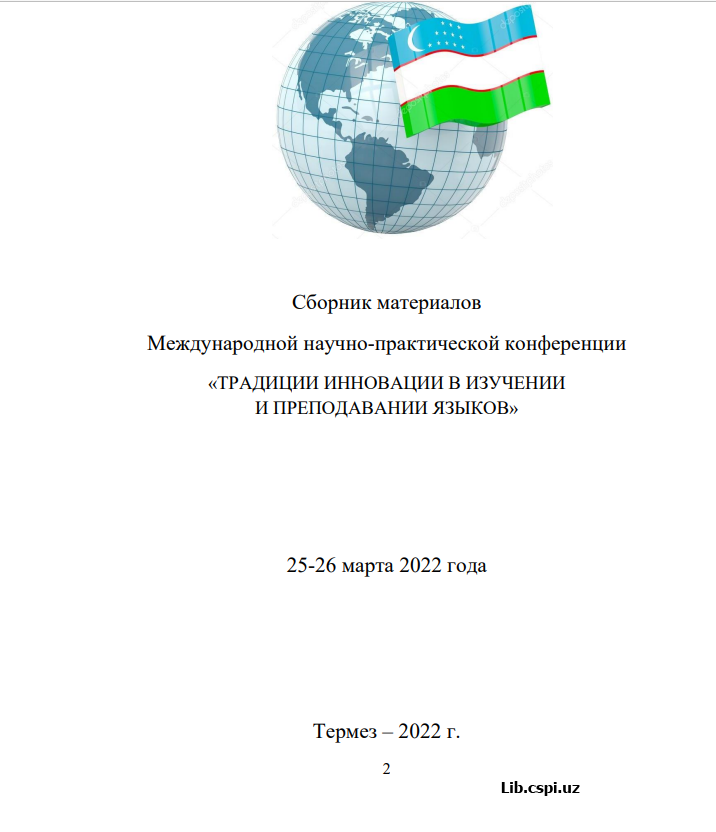 Сборник материалов

Международной научно-практической конференции

«ТРАДИЦИИ ИННОВАЦИИ В ИЗУЧЕНИИ И ПРЕПОДАВАНИИ ЯЗЫКОВ»

25-26 марта 2022 года

Термез – 2022 г.

2

Lib.cspi.uz